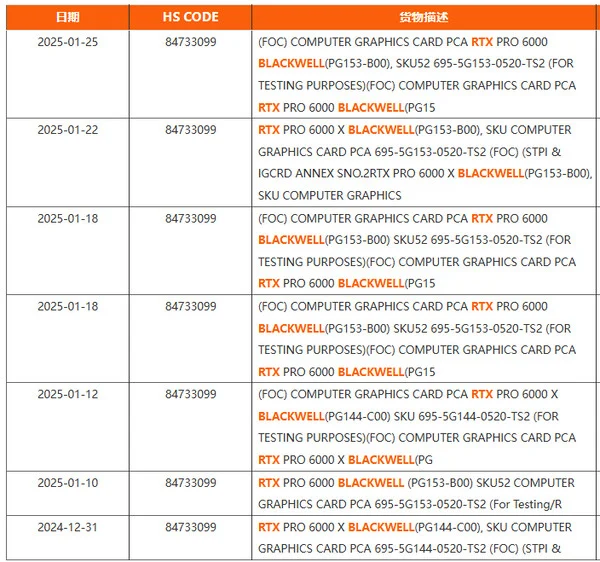 | 日期 | HS CODE | 货物描述 |
|---|---|---|
| 2025-01-25 | 84733099 | (FOC) COMPUTER GRAPHICS CARD PCA RTX PRO 6000 BLACKWELL(PG153-B00), SKU52 695-5G153-0520-TS2 (FOR TESTING PURPOSES)(FOC) COMPUTER GRAPHICS CARD PCA RTX PRO 6000 BLACKWELL(PG15 |
| 2025-01-22 | 84733099 | RTX PRO 6000 X BLACKWELL(PG153-B00), SKU COMPUTER GRAPHICS CARD PCA 695-5G153-0520-TS2 (FOC) (STPI & IGCRD ANNEX SNO.2RTX PRO 6000 X BLACKWELL(PG153-B00), SKU COMPUTER GRAPHICS |
| 2025-01-18 | 84733099 | (FOC) COMPUTER GRAPHICS CARD PCA RTX PRO 6000 BLACKWELL(PG153-B00) SKU52 695-5G153-0520-TS2 (FOR TESTING PURPOSES)(FOC) COMPUTER GRAPHICS CARD PCA RTX PRO 6000 BLACKWELL(PG15 |
| 2025-01-18 | 84733099 | (FOC) COMPUTER GRAPHICS CARD PCA RTX PRO 6000 BLACKWELL(PG153-B00) SKU52 695-5G153-0520-TS2 (FOR TESTING PURPOSES)(FOC) COMPUTER GRAPHICS CARD PCA RTX PRO 6000 BLACKWELL(PG15 |
| 2025-01-12 | 84733099 | (FOC) COMPUTER GRAPHICS CARD PCA RTX PRO 6000 X BLACKWELL(PG144-C00) SKU 695-5G144-0520-TS2 (FOR TESTING PURPOSES)(FOC) COMPUTER GRAPHICS CARD PCA RTX PRO 6000 X BLACKWELL(PG |
| 2025-01-10 | 84733099 | RTX PRO 6000 BLACKWELL (PG153-B00) SKU52 COMPUTER GRAPHICS CARD PCA 695-5G153-0520-TS2 (For Testing/R |
| 2024-12-31 | 84733099 | RTX PRO 6000 X BLACKWELL(PG144-C00), SKU COMPUTER GRAPHICS CARD PCA 695-5G144-0520-TS2 (FOC) (STPI & |